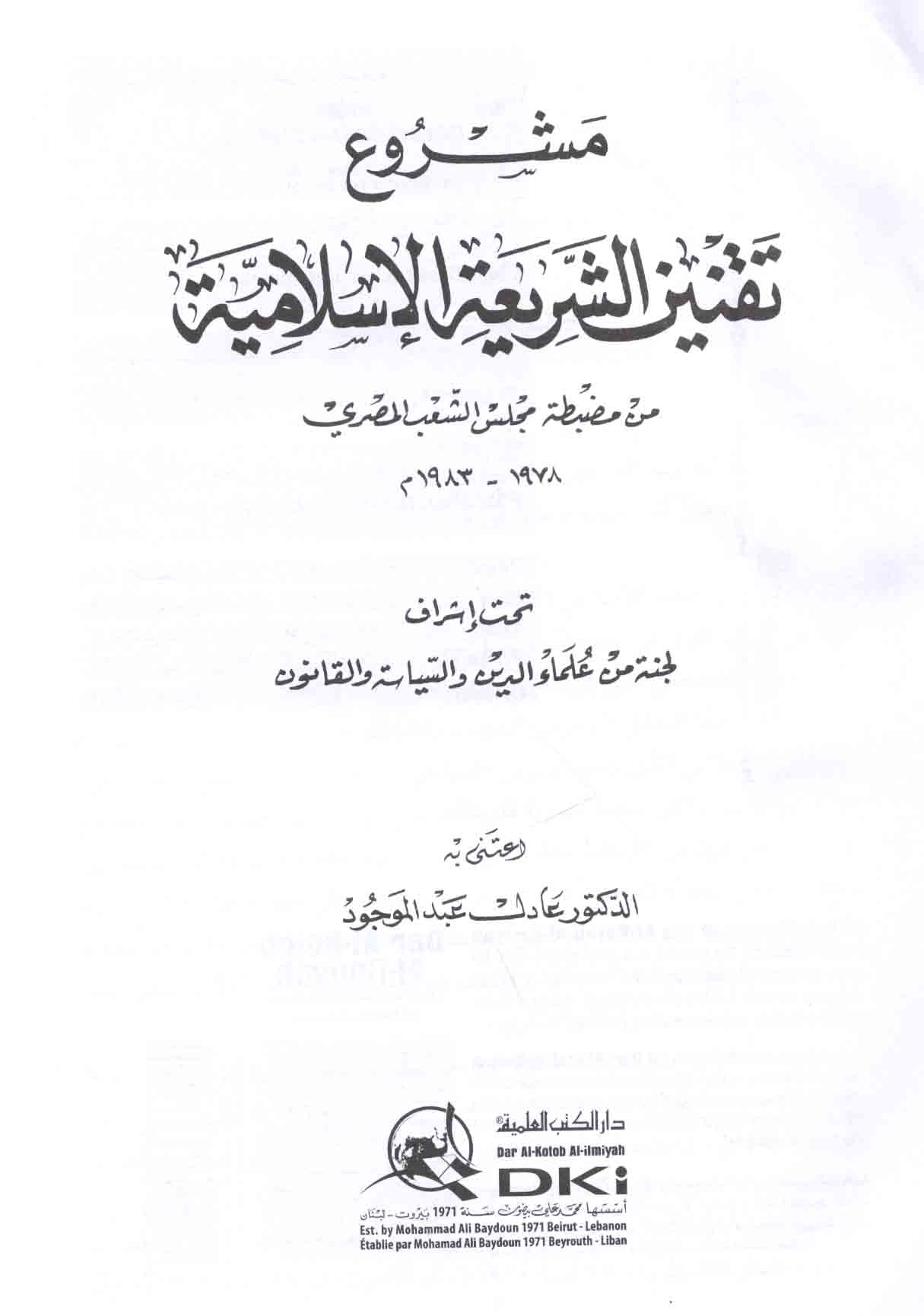 مشروع

تقنين الشريعة الإسلامية

من مضبطة مجلس الشعب المصري

١٩٧٨ - ١٩٨٣م

تحت إشراف

لجنة من علماء الدين والسياسة والقانون

اعتنى به

الدكتور عادل عبد الموجود

دار الكتب العلمية®

Dar Al-Kotob Al-ilmiyah

DKi

أسسها محمد علي بيضون سنة 1971 بيروت - لبنان

Est. by Mohammad Ali Baydoun 1971 Beirut - Lebanon

Établie par Mohamad Ali Baydoun 1971 Beyrouth - Liban